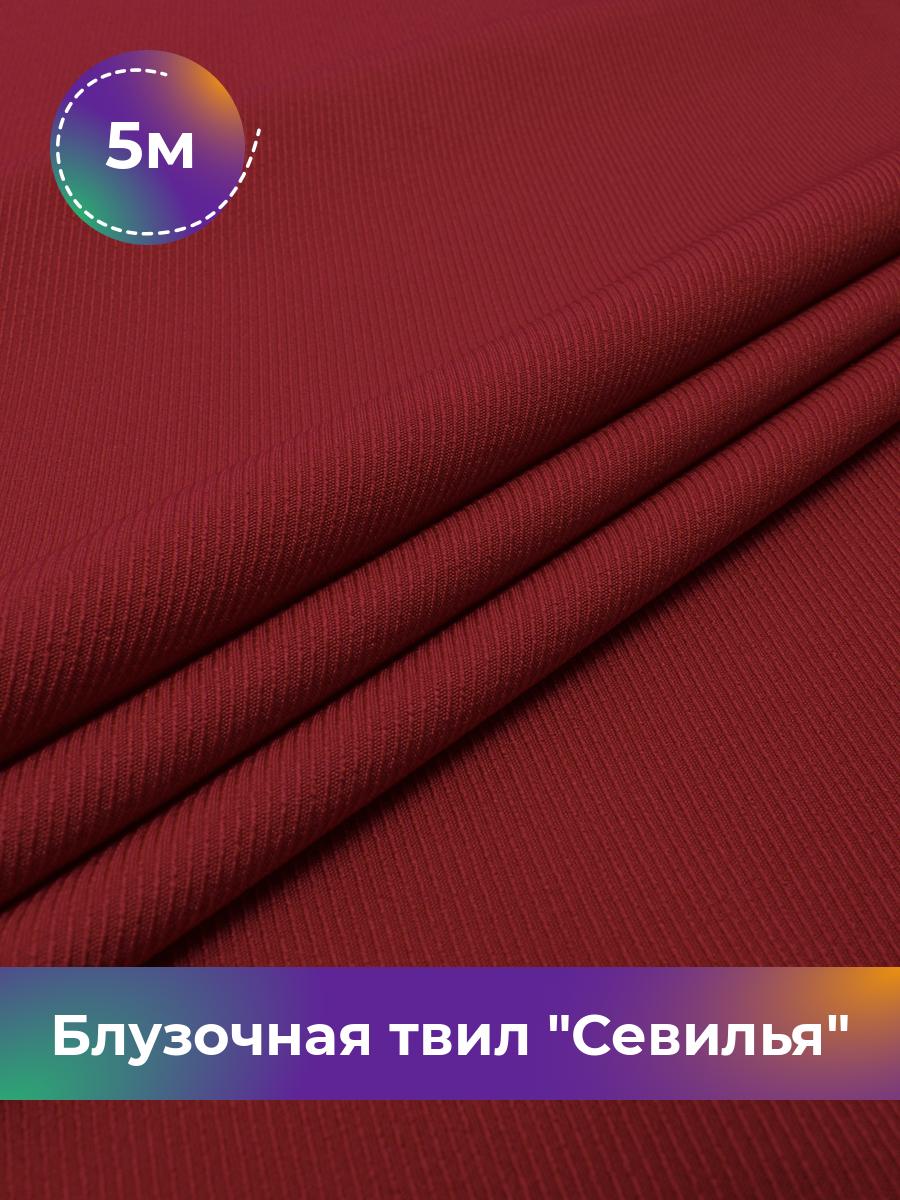 5м

Блузочная твил "Севилья"